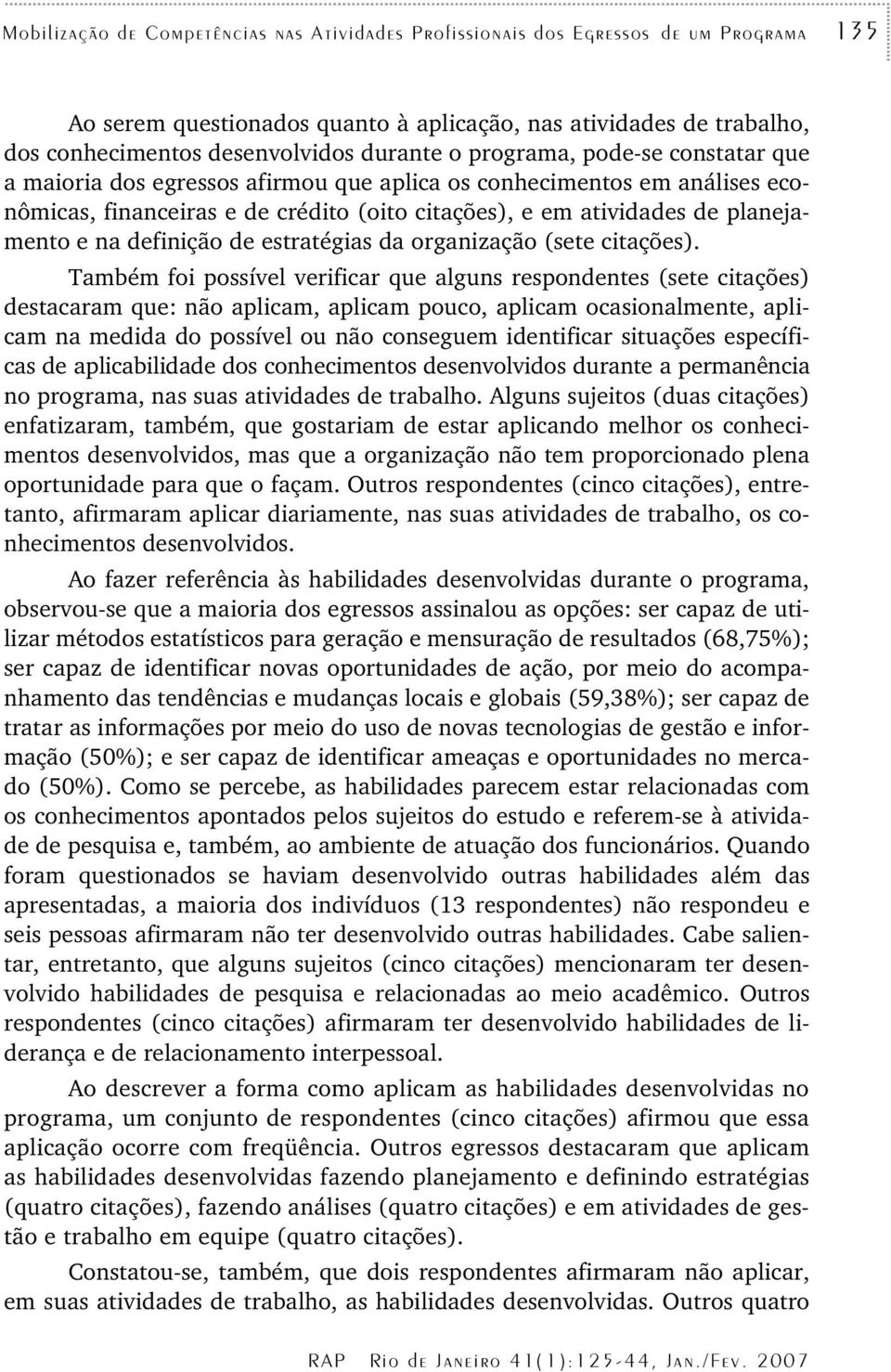 Mobilização de Competências nas Atividades Profissionais dos Egressos de um Programa 135

Ao serem questionados quanto à aplicação, nas atividades de trabalho, dos conhecimentos desenvolvidos durante o programa, pode-se constatar que a maioria dos egressos afirmou que aplica os conhecimentos em análises econômicas, financeiras e de crédito (oito citações), e em atividades de planejamento e na definição de estratégias da organização (sete citações).

Também foi possível verificar que alguns respondentes (sete citações) destacaram que: não aplicam, aplicam pouco, aplicam ocasionalmente, aplicam na medida do possível ou não conseguem identificar situações específicas de aplicabilidade dos conhecimentos desenvolvidos durante a permanência no programa, nas suas atividades de trabalho. Alguns sujeitos (duas citações) enfatizaram, também, que gostariam de estar aplicando melhor os conhecimentos desenvolvidos, mas que a organização não tem proporcionado plena oportunidade para que o façam. Outros respondentes (cinco citações), entretanto, afirmaram aplicar diariamente, nas suas atividades de trabalho, os conhecimentos desenvolvidos.

Ao fazer referência às habilidades desenvolvidas durante o programa, observou-se que a maioria dos egressos assinalou as opções: ser capaz de utilizar métodos estatísticos para geração e mensuração de resultados (68,75%); ser capaz de identificar novas oportunidades de ação, por meio do acompanhamento das tendências e mudanças locais e globais (59,38%); ser capaz de tratar as informações por meio do uso de novas tecnologias de gestão e informação (50%); e ser capaz de identificar ameaças e oportunidades no mercado (50%). Como se percebe, as habilidades parecem estar relacionadas com os conhecimentos apontados pelos sujeitos do estudo e referem-se à atividade de pesquisa e, também, ao ambiente de atuação dos funcionários. Quando foram questionados se haviam desenvolvido outras habilidades além das apresentadas, a maioria dos indivíduos (13 respondentes) não respondeu e seis pessoas afirmaram não ter desenvolvido outras habilidades. Cabe salientar, entretanto, que alguns sujeitos (cinco citações) mencionaram ter desenvolvido habilidades de pesquisa e relacionadas ao meio acadêmico. Outros respondentes (cinco citações) afirmaram ter desenvolvido habilidades de liderança e de relacionamento interpessoal.

Ao descrever a forma como aplicam as habilidades desenvolvidas no programa, um conjunto de respondentes (cinco citações) afirmou que essa aplicação ocorre com freqüência. Outros egressos destacaram que aplicam as habilidades desenvolvidas fazendo planejamento e definindo estratégias (quatro citações), fazendo análises (quatro citações) e em atividades de gestão e trabalho em equipe (quatro citações).

Constatou-se, também, que dois respondentes afirmaram não aplicar, em suas atividades de trabalho, as habilidades desenvolvidas. Outros quatro

RAP Rio de Janeiro 41(1):125-44, Jan./Fev. 2007